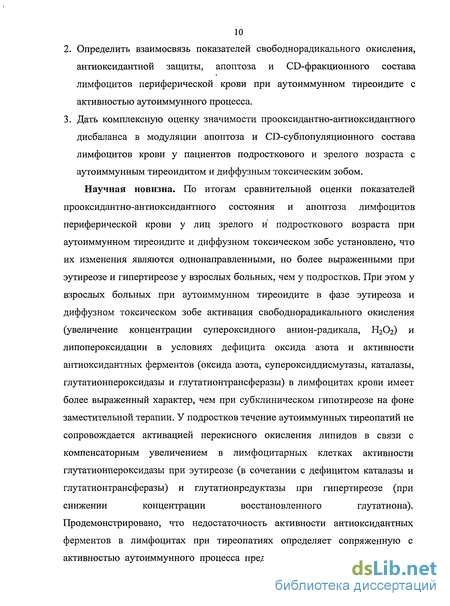 10

2. Определить взаимосвязь показателей свободнорадикального окисления, антиоксидантной защиты, апоптоза и CD-фракционного состава лимфоцитов периферической крови при аутоиммунном тиреоидите с активностью аутоиммунного процесса.

3. Дать комплексную оценку значимости прооксидантно-антиоксидантного дисбаланса в модуляции апоптоза и CD-субпопуляционного состава лимфоцитов крови у пациентов подросткового и зрелого возраста с аутоиммунным тиреоидитом и диффузным токсическим зобом.

Научная новизна. По итогам сравнительной оценки показателей прооксидантно-антиоксидантного состояния и апоптоза лимфоцитов периферической крови у лиц зрелого и подросткового возраста при аутоиммунном тиреоидите и диффузном токсическом зобе установлено, что их изменения являются однонаправленными, но более выраженными при эутиреозе и гипертиреозе у взрослых больных, чем у подростков. При этом у взрослых больных при аутоиммунном тиреоидите в фазе эутиреоза и диффузном токсическом зобе активация свободнорадикального окисления (увеличение концентрации супероксидного анион-радикала, $H_2O_2$) и липопероксидации в условиях дефицита оксида азота и активности антиоксидантных ферментов (оксида азота, супероксиддисмутазы, каталазы, глутатионпероксидазы и глутатионтрансферазы) в лимфоцитах крови имеет более выраженный характер, чем при субклиническом гипотиреозе на фоне заместительной терапии. У подростков течение аутоиммунных тиреопатий не сопровождается активацией перекисного окисления липидов в связи с компенсаторным увеличением в лимфоцитарных клетках активности глутатионпероксидазы при эутиреозе (в сочетании с дефицитом каталазы и глутатионтрансферазы) и глутатионредуктазы при гипертиреозе (при снижении концентрации восстановленного глутатиона). Продемонстрировано, что недостаточность активности антиоксидантных ферментов в лимфоцитах при тиреопатиях определяет сопряженную с активностью аутоиммунного процесса пред

dsLib.net
библиотека диссертаций